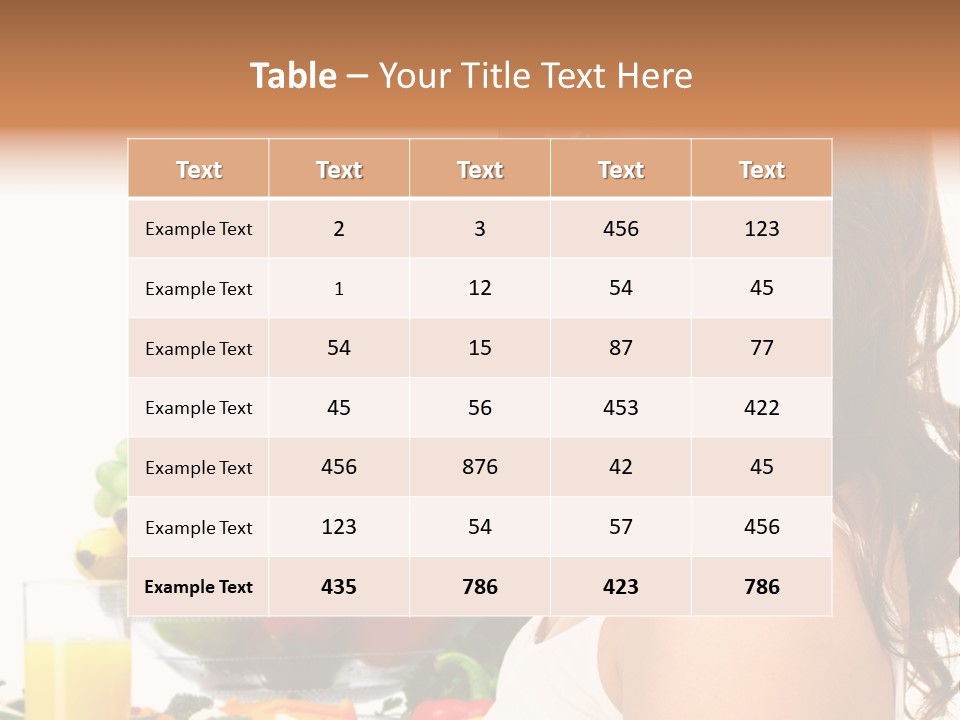 Table – Your Title Text Here

| Text | Text | Text | Text | Text |
|---|---|---|---|---|
| Example Text | 2 | 3 | 456 | 123 |
| Example Text | 1 | 12 | 54 | 45 |
| Example Text | 54 | 15 | 87 | 77 |
| Example Text | 45 | 56 | 453 | 422 |
| Example Text | 456 | 876 | 42 | 45 |
| Example Text | 123 | 54 | 57 | 456 |
| Example Text | 435 | 786 | 423 | 786 |